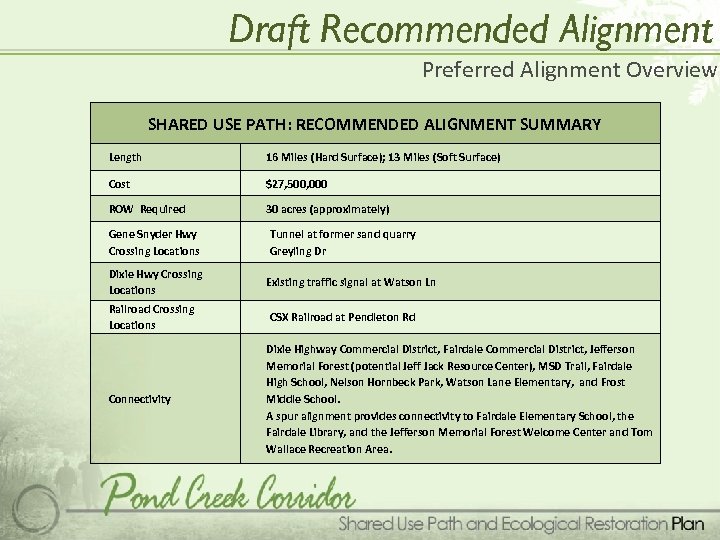 Draft Recommended Alignment

Preferred Alignment Overview

| SHARED USE PATH: RECOMMENDED ALIGNMENT SUMMARY | |
|---|---|
| Length | 16 Miles (Hard Surface); 13 Miles (Soft Surface) |
| Cost | $27,500,000 |
| ROW Required | 30 acres (approximately) |
| Gene Snyder Hwy Crossing Locations | Tunnel at former sand quarry Greyling Dr |
| Dixie Hwy Crossing Locations | Existing traffic signal at Watson Ln |
| Railroad Crossing Locations | CSX Railroad at Pendleton Rd |
| Connectivity | Dixie Highway Commercial District, Fairdale Commercial District, Jefferson Memorial Forest (potential Jeff Jack Resource Center), MSD Trail, Fairdale High School, Nelson Hornbeck Park, Watson Lane Elementary, and Frost Middle School. A spur alignment provides connectivity to Fairdale Elementary School, the Fairdale Library, and the Jefferson Memorial Forest Welcome Center and Tom Wallace Recreation Area. |

Pond Creek Corridor

Shared Use Path and Ecological Restoration Plan